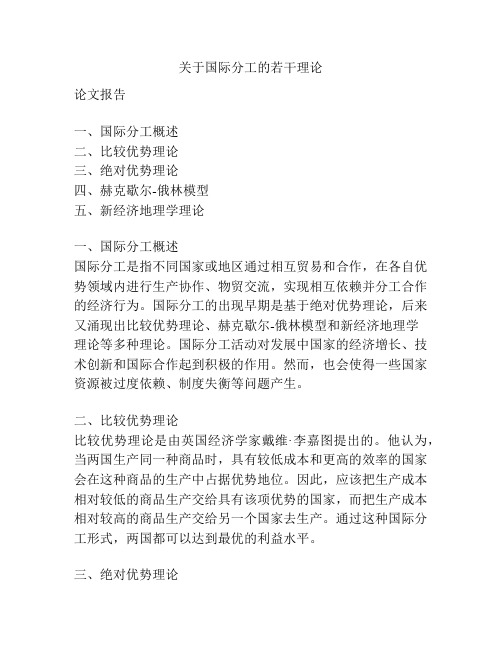 关于国际分工的若干理论

论文报告

一、国际分工概述
二、比较优势理论
三、绝对优势理论
四、赫克歇尔-俄林模型
五、新经济地理学理论

一、国际分工概述
国际分工是指不同国家或地区通过相互贸易和合作，在各自优势领域内进行生产协作、物贸交流，实现相互依赖并分工合作的经济行为。国际分工的出现早期是基于绝对优势理论，后来又涌现出比较优势理论、赫克歇尔-俄林模型和新经济地理学理论等多种理论。国际分工活动对发展中国家的经济增长、技术创新和国际合作起到积极的作用。然而，也会使得一些国家资源被过度依赖、制度失衡等问题产生。

二、比较优势理论
比较优势理论是由英国经济学家戴维·李嘉图提出的。他认为，当两国生产同一种商品时，具有较低成本和更高的效率的国家会在这种商品的生产中占据优势地位。因此，应该把生产成本相对较低的商品生产交给具有该项优势的国家，而把生产成本相对较高的商品生产交给另一个国家去生产。通过这种国际分工形式，两国都可以达到最优的利益水平。

三、绝对优势理论